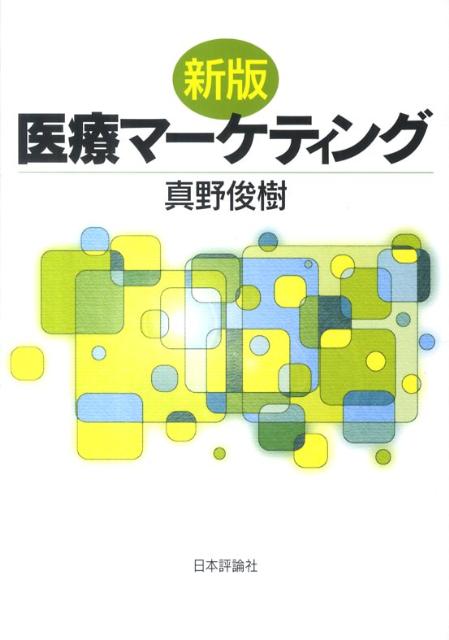 新版
医療マーケティング

真野俊樹

日本評論社